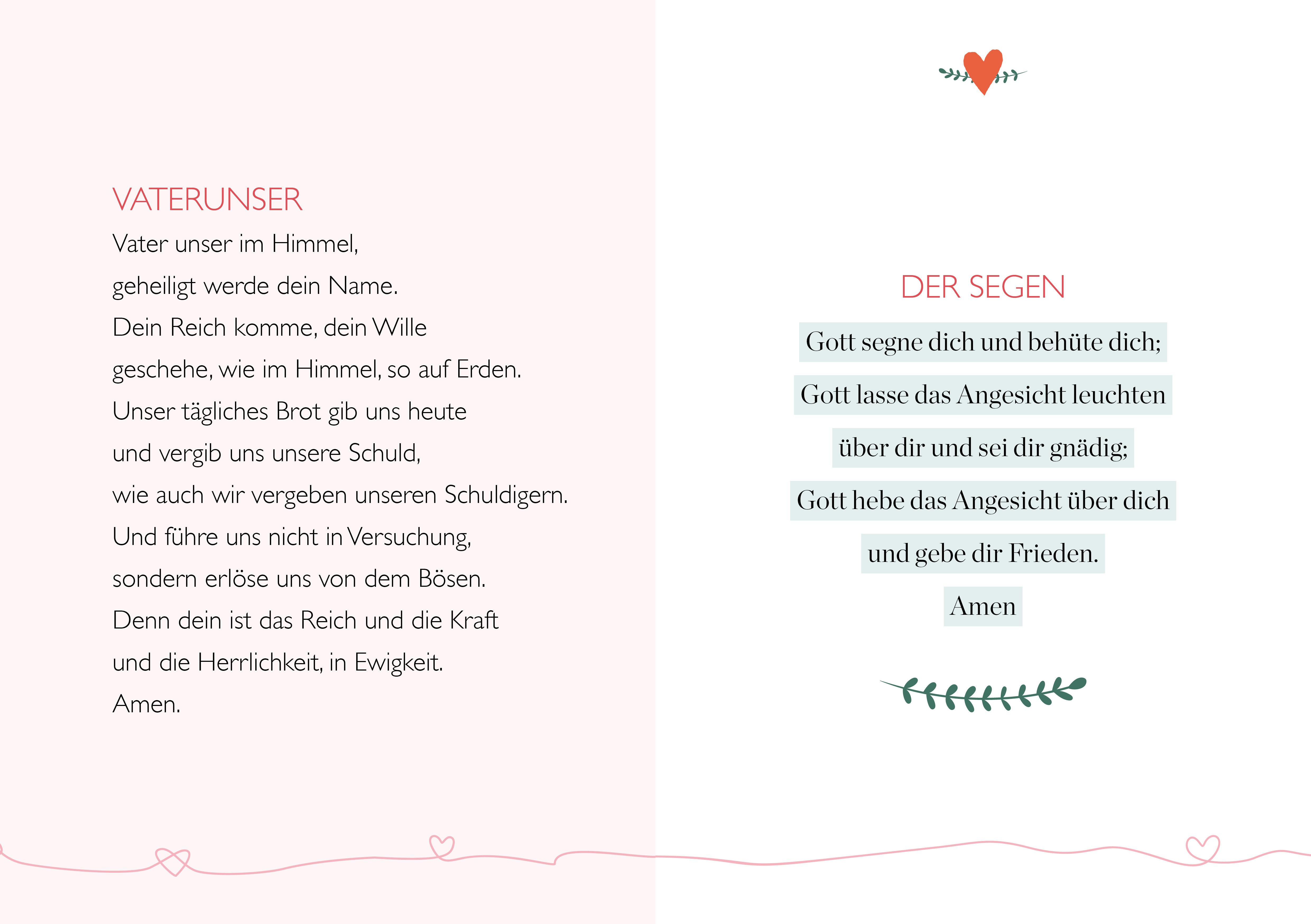 VATERUNSER

Vater unser im Himmel,
geheiligt werde dein Name.
Dein Reich komme, dein Wille
geschehe, wie im Himmel, so auf Erden.
Unser tägliches Brot gib uns heute
und vergib uns unsere Schuld,
wie auch wir vergeben unseren Schuldigern.
Und führe uns nicht in Versuchung,
sondern erlöse uns von dem Bösen.
Denn dein ist das Reich und die Kraft
und die Herrlichkeit, in Ewigkeit.
Amen.

DER SEGEN

Gott segne dich und behüte dich;
Gott lasse das Angesicht leuchten
über dir und sei dir gnädig;
Gott hebe das Angesicht über dich
und gebe dir Frieden.
Amen